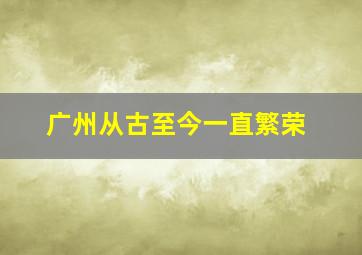 广州从古至今一直繁荣